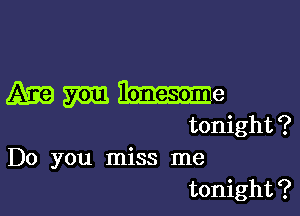 Are you lonesome
tonight?
Do you miss me
tonight?